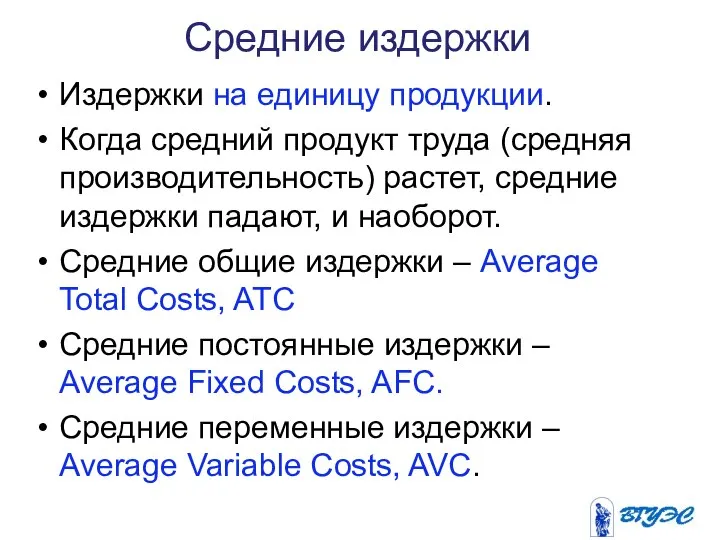 Средние издержки

• Издержки на единицу продукции.
• Когда средний продукт труда (средняя производительность) растет, средние издержки падают, и наоборот.
• Средние общие издержки – Average Total Costs, ATC
• Средние постоянные издержки – Average Fixed Costs, AFC.
• Средние переменные издержки – Average Variable Costs, AVC.

ВГУЭС